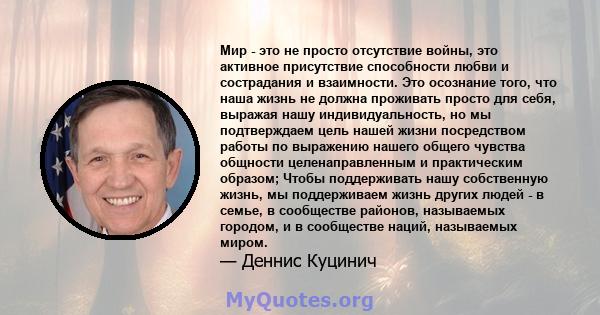 Мир - это не просто отсутствие войны, это активное присутствие способности любви и сострадания и взаимности. Это осознание того, что наша жизнь не должна проживать просто для себя, выражая нашу индивидуальность, но мы подтверждаем цель нашей жизни посредством работы по выражению нашего общего чувства общности целенаправленным и практическим образом; Чтобы поддерживать нашу собственную жизнь, мы поддерживаем жизнь других людей - в семье, в сообществе районов, называемых городом, и в сообществе наций, называемых миром.
— Деннис Куцинич

MyQuotes.org